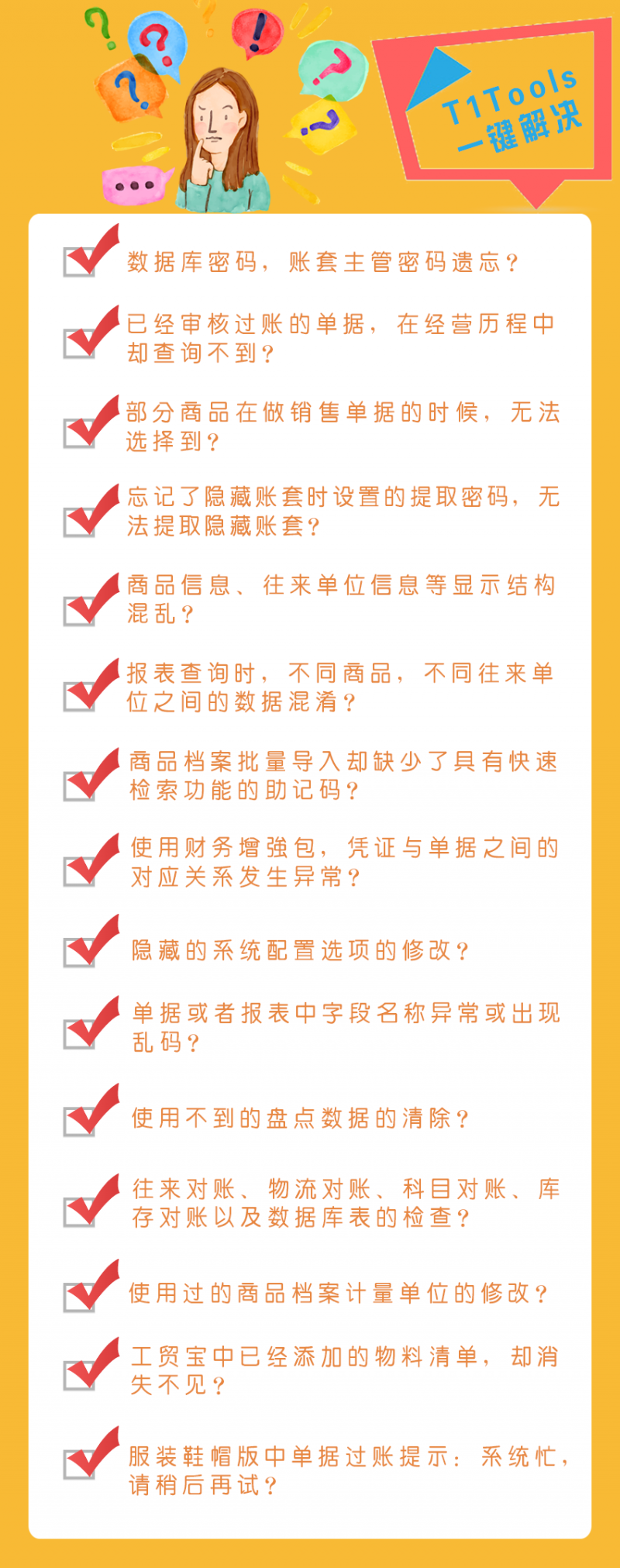 T1Tools
一键解决

数据库密码，账套主管密码遗忘？

已经审核过账的单据，在经营历程中却查询不到？

部分商品在做销售单据的时候，无法选择到？

忘记了隐藏账套时设置的提取密码，无法提取隐藏账套？

商品信息、往来单位信息等显示结构混乱？

报表查询时，不同商品，不同往来单位之间的数据混淆？

商品档案批量导入却缺少了具有快速检索功能的助记码？

使用财务增强包，凭证与单据之间的对应关系发生异常？

隐藏的系统配置选项的修改？

单据或者报表中字段名称异常或出现乱码？

使用不到的盘点数据的清除？

往来对账、物流对账、科目对账、库存对账以及数据库表的检查？

使用过的商品档案计量单位的修改？

工贸宝中已经添加的物料清单，却消失不见？

服装鞋帽版中单据过账提示：系统忙，请稍后再试？